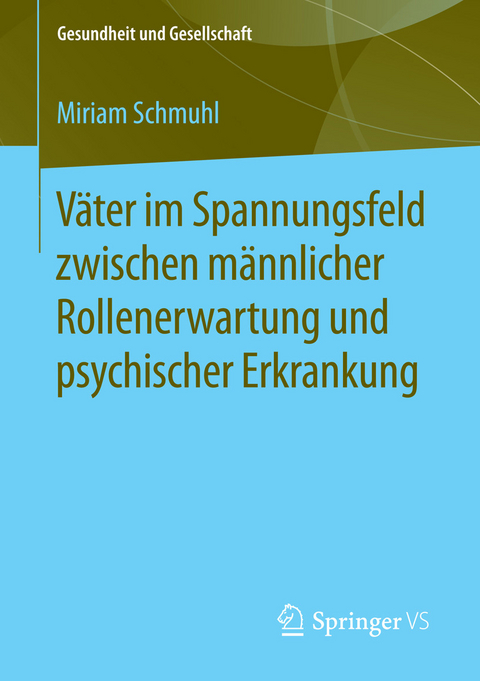 Gesundheit und Gesellschaft

Miriam Schmuhl

Väter im Spannungsfeld zwischen männlicher Rollenerwartung und psychischer Erkrankung

Springer VS